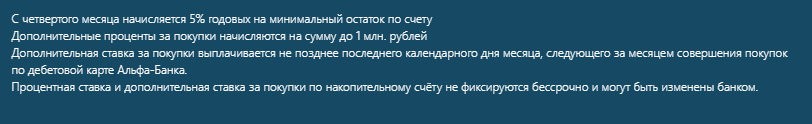 С четвертого месяца начисляется 5% годовых на минимальный остаток по счету
Дополнительные проценты за покупки начисляются на сумму до 1 млн. рублей
Дополнительная ставка за покупки выплачивается не позднее последнего календарного дня месяца, следующего за месяцем совершения покупок по дебетовой карте Альфа-Банка.
Процентная ставка и дополнительная ставка за покупки по накопительному счёту не фиксируются бессрочно и могут быть изменены банком.